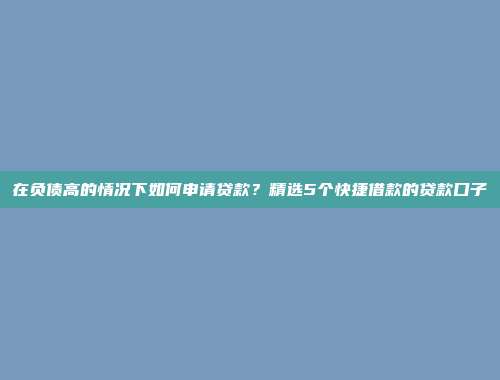 在负债高的情况下如何申请贷款？精选5个快捷借款的贷款口子